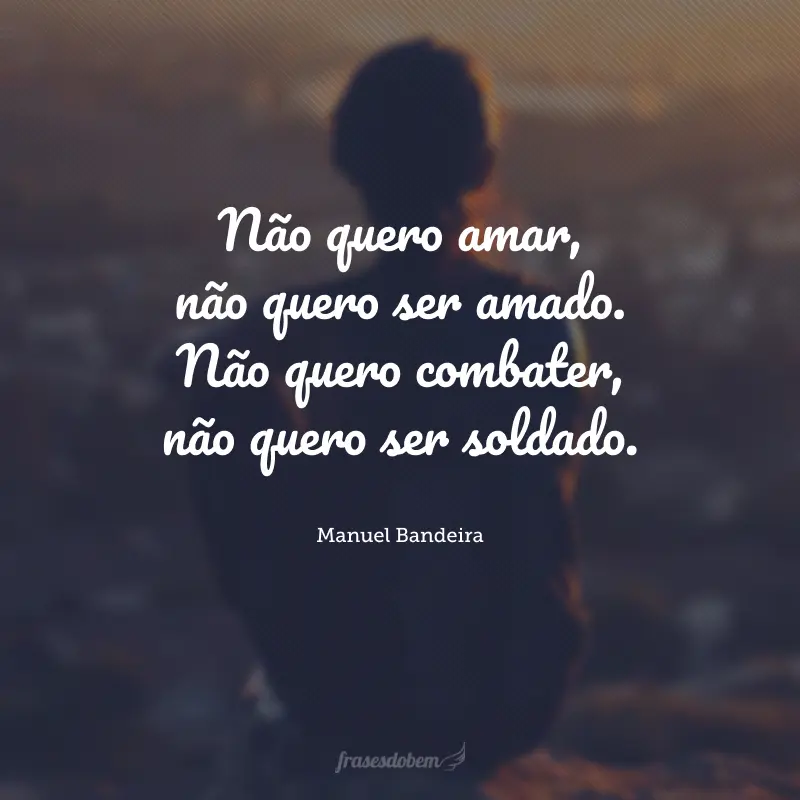 Não quero amar,
não quero ser amado.
Não quero combater,
não quero ser soldado.

Manuel Bandeira

frasesdobem